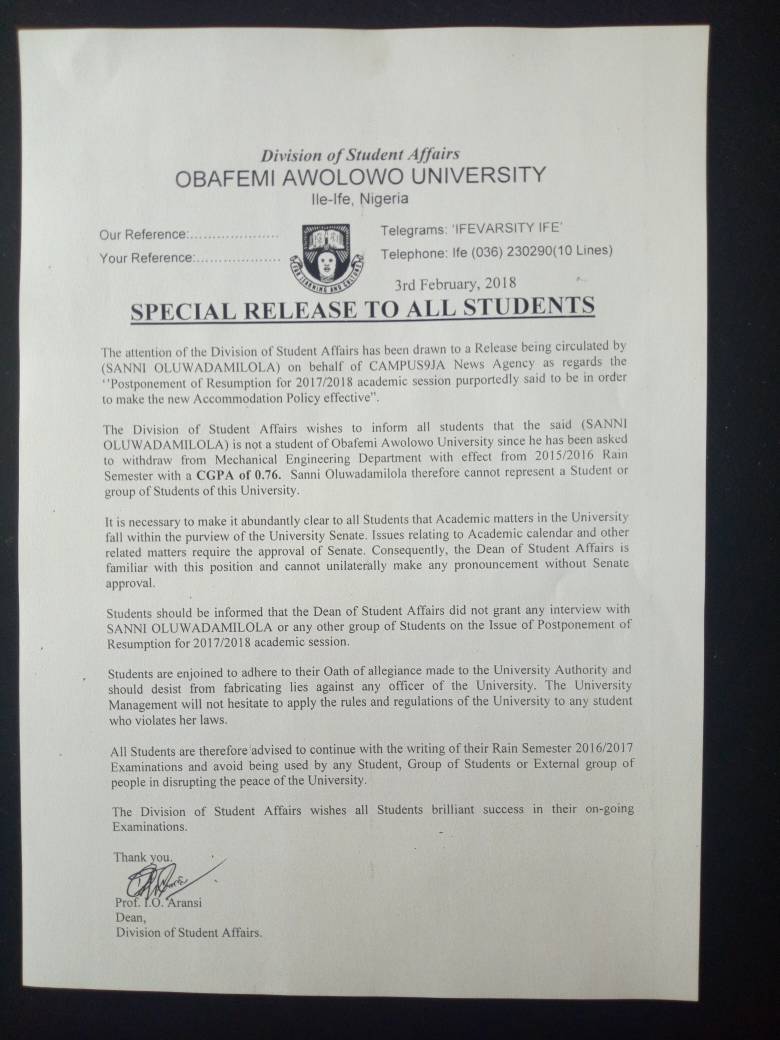 Division of Student Affairs
OBAFEMI AWOLOWO UNIVERSITY
Ile-Ife, Nigeria

Our Reference:....................
Your Reference:...................

FOR LEARNING AND CULTURE

Telegrams: 'IFEVARSITY IFE'
Telephone: Ife (036) 230290(10 Lines)

3rd February, 2018

SPECIAL RELEASE TO ALL STUDENTS

The attention of the Division of Student Affairs has been drawn to a Release being circulated by (SANNI OLUWADAMILOLA) on behalf of CAMPUS9JA News Agency as regards the ''Postponement of Resumption for 2017/2018 academic session purportedly said to be in order to make the new Accommodation Policy effective".

The Division of Student Affairs wishes to inform all students that the said (SANNI OLUWADAMILOLA) is not a student of Obafemi Awolowo University since he has been asked to withdraw from Mechanical Engineering Department with effect from 2015/2016 Rain Semester with a CGPA of 0.76. Sanni Oluwadamilola therefore cannot represent a Student or group of Students of this University.

It is necessary to make it abundantly clear to all Students that Academic matters in the University fall within the purview of the University Senate. Issues relating to Academic calendar and other related matters require the approval of Senate. Consequently, the Dean of Student Affairs is familiar with this position and cannot unilaterally make any pronouncement without Senate approval.

Students should be informed that the Dean of Student Affairs did not grant any interview with SANNI OLUWADAMILOLA or any other group of Students on the Issue of Postponement of Resumption for 2017/2018 academic session.

Students are enjoined to adhere to their Oath of allegiance made to the University Authority and should desist from fabricating lies against any officer of the University. The University Management will not hesitate to apply the rules and regulations of the University to any student who violates her laws.

All Students are therefore advised to continue with the writing of their Rain Semester 2016/2017 Examinations and avoid being used by any Student, Group of Students or External group of people in disrupting the peace of the University.

The Division of Student Affairs wishes all Students brilliant success in their on-going Examinations.

Thank you.

Prof. I.O. Aransi
Dean,
Division of Student Affairs.